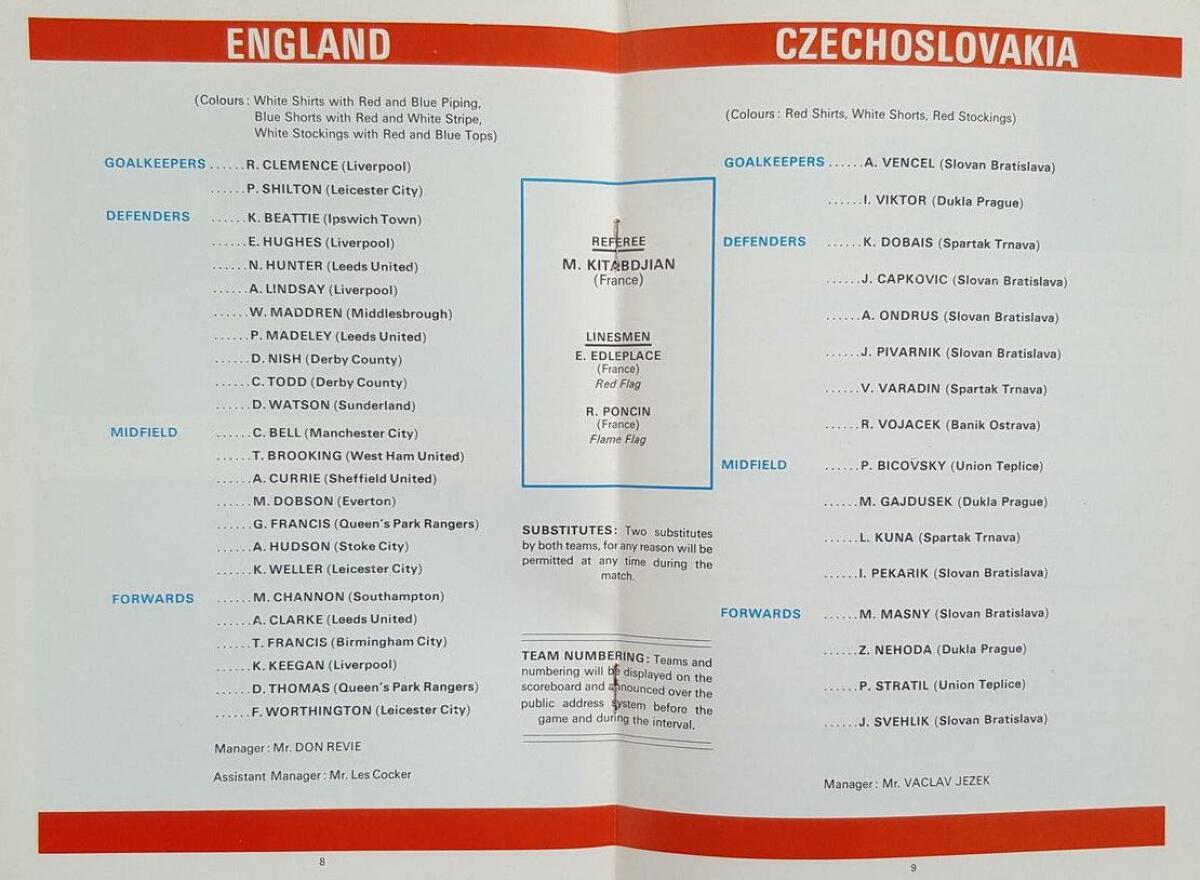 ENGLAND

(Colours: White Shirts with Red and Blue Piping, Blue Shorts with Red and White Stripe, White Stockings with Red and Blue Tops)

GOALKEEPERS R. CLEMENCE (Liverpool)
P. SHILTON (Leicester City)
DEFENDERS K. BEATTIE (Ipswich Town)
E. HUGHES (Liverpool)
N. HUNTER (Leeds United)
A. LINDSAY (Liverpool)
W. MADDREN (Middlesbrough)
P. MADELEY (Leeds United)
D. NISH (Derby County)
C. TODD (Derby County)
D. WATSON (Sunderland)
MIDFIELD C. BELL (Manchester City)
T. BROOKING (West Ham United)
A. CURRIE (Sheffield United)
M. DOBSON (Everton)
G. FRANCIS (Queen's Park Rangers)
A. HUDSON (Stoke City)
K. WELLER (Leicester City)
FORWARDS M. CHANNON (Southampton)
A. CLARKE (Leeds United)
T. FRANCIS (Birmingham City)
K. KEEGAN (Liverpool)
D. THOMAS (Queen's Park Rangers)
F. WORTHINGTON (Leicester City)

Manager: Mr. DON REVIE

Assistant Manager: Mr. Les Cocker

8

REFEREE
M. KITABDJIAN
(France)

LINESMEN
E. EDLEPLACE
(France)
Red Flag

R. PONCIN
(France)
Flame Flag

SUBSTITUTES: Two substitutes by both teams, for any reason will be permitted at any time during the match.

TEAM NUMBERING: Teams and numbering will be displayed on the scoreboard and announced over the public address system before the game and during the interval.

CZECHOSLOVAKIA

(Colours: Red Shirts, White Shorts, Red Stockings)

GOALKEEPERS A. VENCEL (Slovan Bratislava)
I. VIKTOR (Dukla Prague)
DEFENDERS K. DOBAIS (Spartak Trnava)
J. CAPKOVIC (Slovan Bratislava)
A. ONDRUS (Slovan Bratislava)
J. PIVARNIK (Slovan Bratislava)
V. VARADIN (Spartak Trnava)
R. VOJACEK (Banik Ostrava)
MIDFIELD P. BICOVSKY (Union Teplice)
M. GAJDUSEK (Dukla Prague)
L. KUNA (Spartak Trnava)
I. PEKARIK (Slovan Bratislava)
FORWARDS M. MASNY (Slovan Bratislava)
Z. NEHODA (Dukla Prague)
P. STRATIL (Union Teplice)
J. SVEHLIK (Slovan Bratislava)

Manager: Mr. VACLAV JEZEK

9